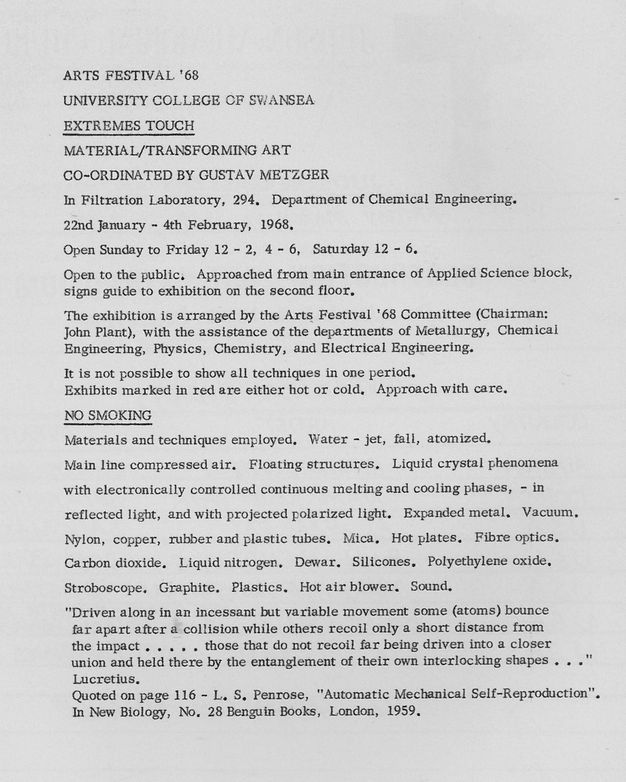 ARTS FESTIVAL '68

UNIVERSITY COLLEGE OF SWANSEA

EXTREMES TOUCH

MATERIAL/TRANSFORMING ART

CO-ORDINATED BY GUSTAV METZGER

In Filtration Laboratory, 294. Department of Chemical Engineering.

22nd January - 4th February, 1968.

Open Sunday to Friday 12 - 2, 4 - 6, Saturday 12 - 6.

Open to the public. Approached from main entrance of Applied Science block, signs guide to exhibition on the second floor.

The exhibition is arranged by the Arts Festival '68 Committee (Chairman: John Plant), with the assistance of the departments of Metallurgy, Chemical Engineering, Physics, Chemistry, and Electrical Engineering.

It is not possible to show all techniques in one period.
Exhibits marked in red are either hot or cold. Approach with care.

NO SMOKING

Materials and techniques employed. Water - jet, fall, atomized.

Main line compressed air. Floating structures. Liquid crystal phenomena with electronically controlled continuous melting and cooling phases, - in reflected light, and with projected polarized light. Expanded metal. Vacuum. Nylon, copper, rubber and plastic tubes. Mica. Hot plates. Fibre optics. Carbon dioxide. Liquid nitrogen. Dewar. Silicones. Polyethylene oxide. Stroboscope. Graphite. Plastics. Hot air blower. Sound.

"Driven along in an incessant but variable movement some (atoms) bounce far apart after a collision while others recoil only a short distance from the impact . . . . . those that do not recoil far being driven into a closer union and held there by the entanglement of their own interlocking shapes . . ."
Lucretius.
Quoted on page 116 - L. S. Penrose, "Automatic Mechanical Self-Reproduction".
In New Biology, No. 28 Benguin Books, London, 1959.